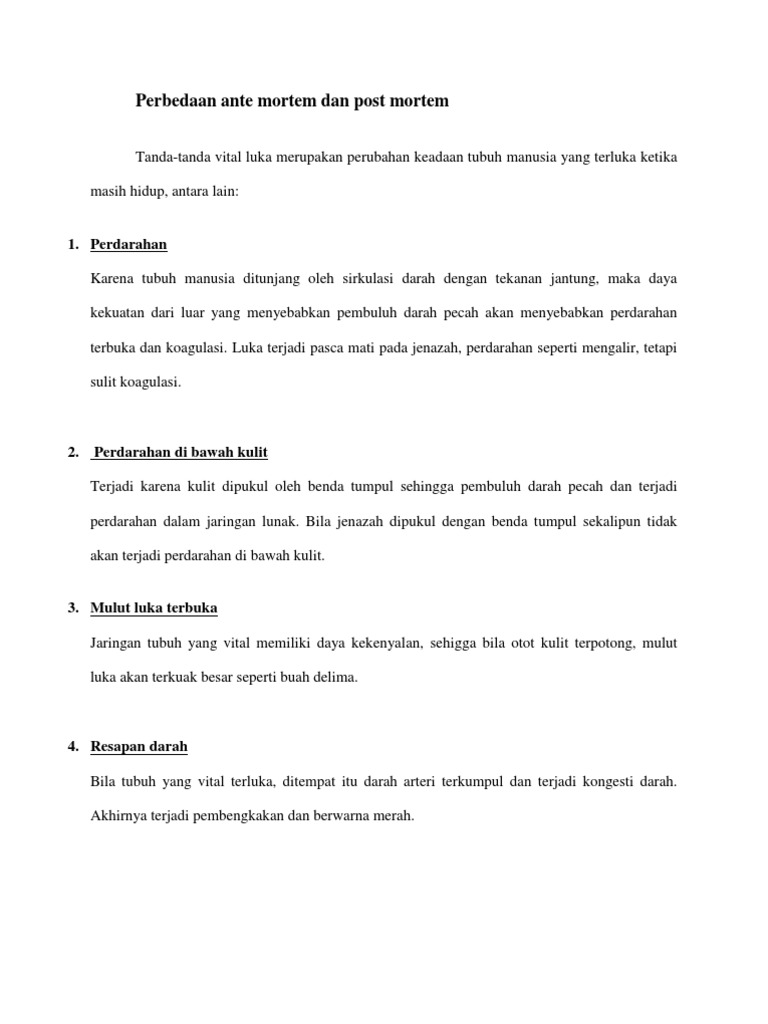 Perbedaan ante mortem dan post mortem

Tanda-tanda vital luka merupakan perubahan keadaan tubuh manusia yang terluka ketika masih hidup, antara lain:

1. Perdarahan

Karena tubuh manusia ditunjang oleh sirkulasi darah dengan tekanan jantung, maka daya kekuatan dari luar yang menyebabkan pembuluh darah pecah akan menyebabkan perdarahan terbuka dan koagulasi. Luka terjadi pasca mati pada jenazah, perdarahan seperti mengalir, tetapi sulit koagulasi.

2. Perdarahan di bawah kulit

Terjadi karena kulit dipukul oleh benda tumpul sehingga pembuluh darah pecah dan terjadi perdarahan dalam jaringan lunak. Bila jenazah dipukul dengan benda tumpul sekalipun tidak akan terjadi perdarahan di bawah kulit.

3. Mulut luka terbuka

Jaringan tubuh yang vital memiliki daya kekenyalan, sehigga bila otot kulit terpotong, mulut luka akan terkuak besar seperti buah delima.

4. Resapan darah

Bila tubuh yang vital terluka, ditempat itu darah arteri terkumpul dan terjadi kongesti darah. Akhirnya terjadi pembengkakan dan berwarna merah.